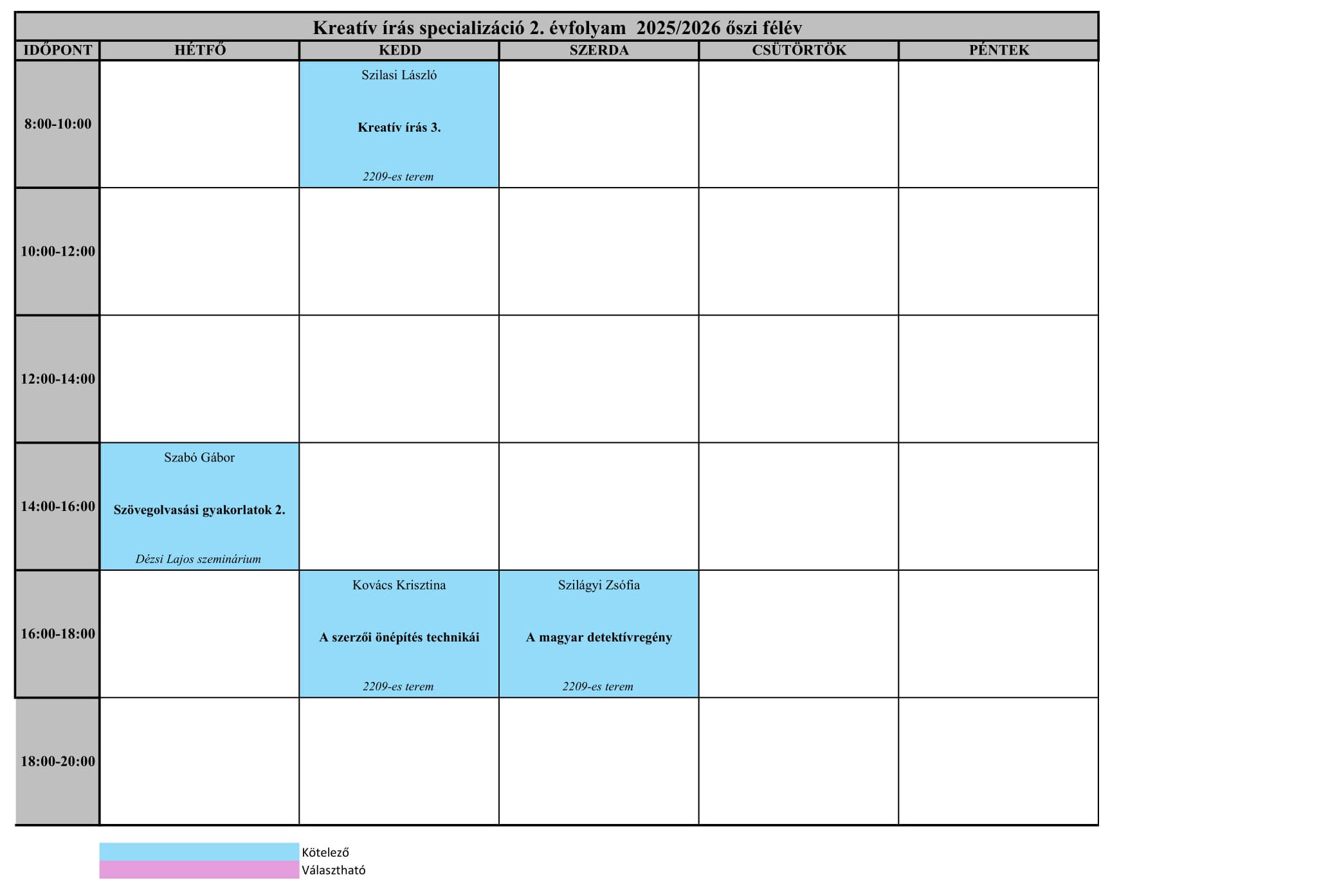 Kreatív írás specializáció 2. évfolyam 2025/2026 őszi félév

| IDŐPONT | HÉTFŐ | KEDD | SZERDA | CSÜTÖRTÖK | PÉNTEK |
|---|---|---|---|---|---|
| 8:00-10:00 | | Szilasi László Kreatív írás 3. 2209-es terem | | | |
| 10:00-12:00 | | | | | |
| 12:00-14:00 | | | | | |
| 14:00-16:00 | Szabó Gábor Szövegolvasási gyakorlatok 2. Dézsi Lajos szeminárium | | | | |
| 16:00-18:00 | | Kovács Krisztina A szerzői önépítés technikái 2209-es terem | Szilágyi Zsófia A magyar detektívregény 2209-es terem | | |
| 18:00-20:00 | | | | | |

Kötelező
Választható